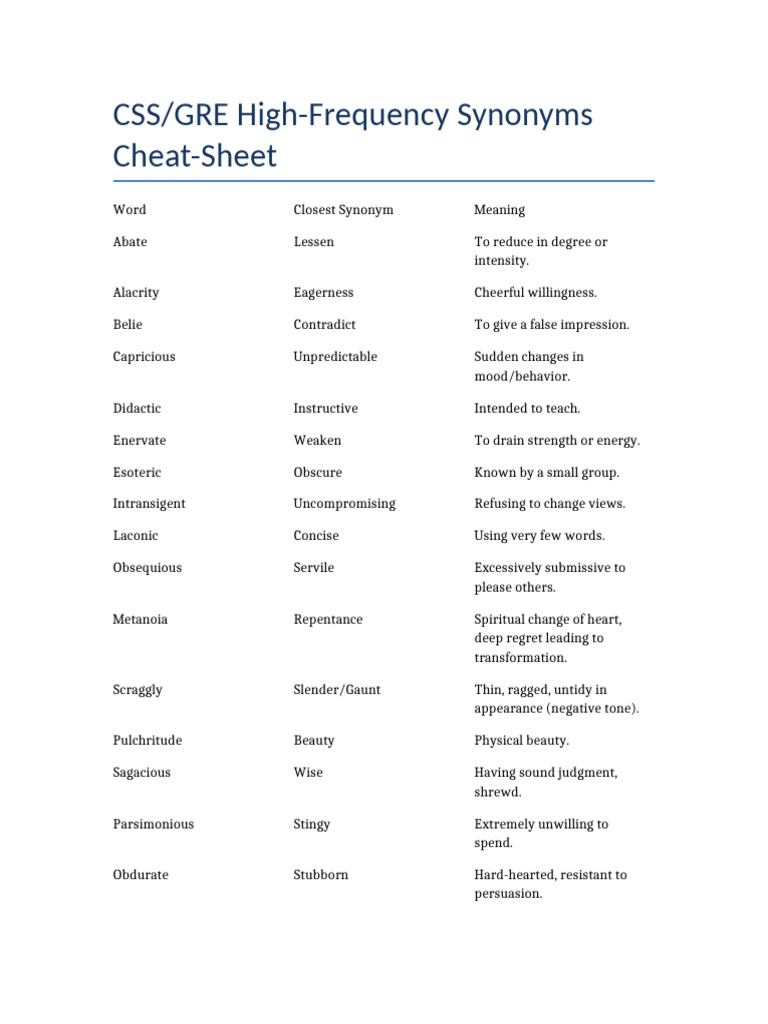 CSS/GRE High-Frequency Synonyms Cheat-Sheet

| Word | Closest Synonym | Meaning |
|---|---|---|
| Abate | Lessen | To reduce in degree or intensity. |
| Alacrity | Eagerness | Cheerful willingness. |
| Belie | Contradict | To give a false impression. |
| Capricious | Unpredictable | Sudden changes in mood/behavior. |
| Didactic | Instructive | Intended to teach. |
| Enervate | Weaken | To drain strength or energy. |
| Esoteric | Obscure | Known by a small group. |
| Intransigent | Uncompromising | Refusing to change views. |
| Laconic | Concise | Using very few words. |
| Obsequious | Servile | Excessively submissive to please others. |
| Metanoia | Repentance | Spiritual change of heart, deep regret leading to transformation. |
| Scraggly | Slender/Gaunt | Thin, ragged, untidy in appearance (negative tone). |
| Pulchritude | Beauty | Physical beauty. |
| Sagacious | Wise | Having sound judgment, shrewd. |
| Parsimonious | Stingy | Extremely unwilling to spend. |
| Obdurate | Stubborn | Hard-hearted, resistant to persuasion. |